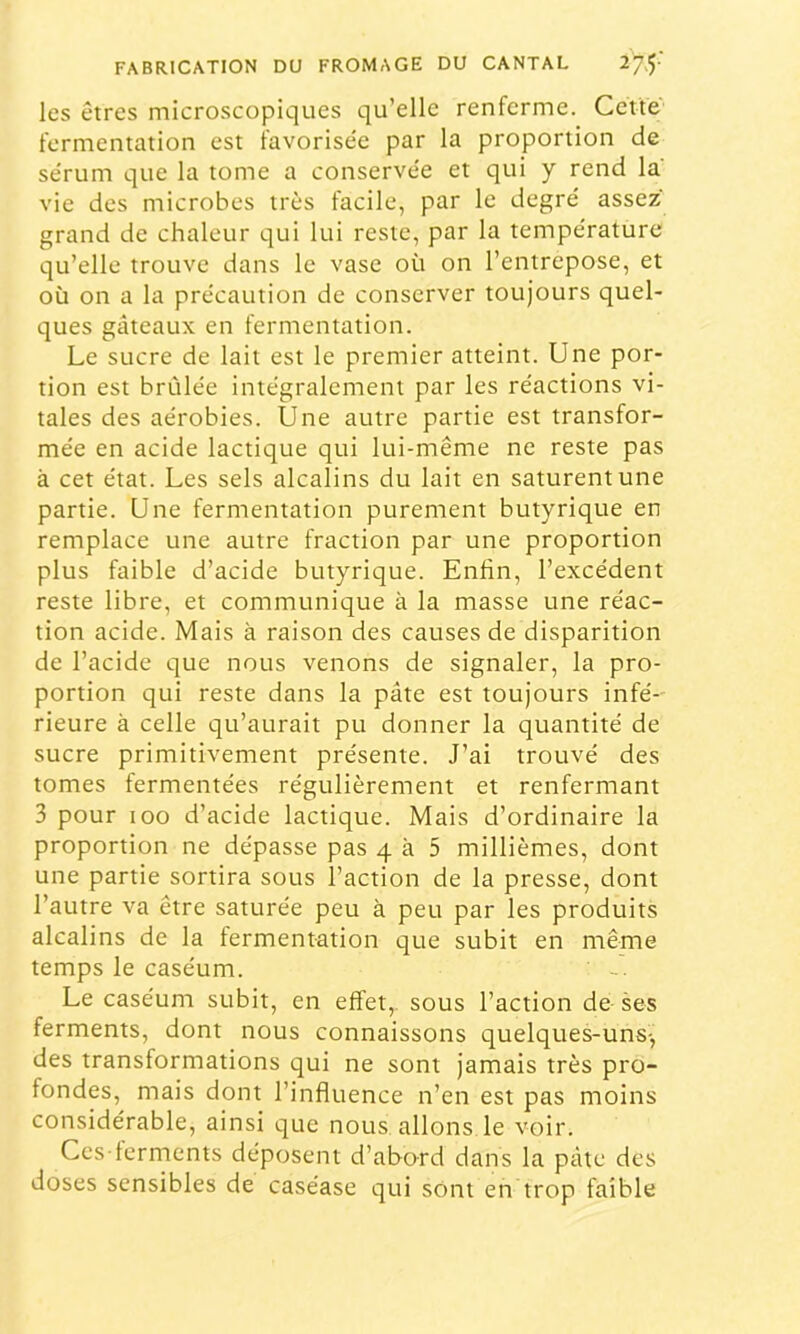 FABRICATION DU FROMAGE DU CANTAL 275

les êtres microscopiques qu'elle renferme. Cette fermentation est favorisée par la proportion de sérum que la tome a conservée et qui y rend la vie des microbes très facile, par le degré assez grand de chaleur qui lui reste, par la température qu'elle trouve dans le vase où on l'entrepose, et où on a la précaution de conserver toujours quelques gâteaux en fermentation.

Le sucre de lait est le premier atteint. Une portion est brûlée intégralement par les réactions vitales des aérobies. Une autre partie est transformée en acide lactique qui lui-même ne reste pas à cet état. Les sels alcalins du lait en saturent une partie. Une fermentation purement butyrique en remplace une autre fraction par une proportion plus faible d'acide butyrique. Enfin, l'excédent reste libre, et communique à la masse une réaction acide. Mais à raison des causes de disparition de l'acide que nous venons de signaler, la proportion qui reste dans la pâte est toujours inférieure à celle qu'aurait pu donner la quantité de sucre primitivement présente. J'ai trouvé des tomes fermentées régulièrement et renfermant 3 pour 100 d'acide lactique. Mais d'ordinaire la proportion ne dépasse pas 4 à 5 millièmes, dont une partie sortira sous l'action de la presse, dont l'autre va être saturée peu à peu par les produits alcalins de la fermentation que subit en même temps le caséum.

Le caséum subit, en effet, sous l'action de ses ferments, dont nous connaissons quelques-uns, des transformations qui ne sont jamais très profondes, mais dont l'influence n'en est pas moins considérable, ainsi que nous allons le voir.

Ces ferments déposent d'abord dans la pâte des doses sensibles de caséase qui sont en trop faible